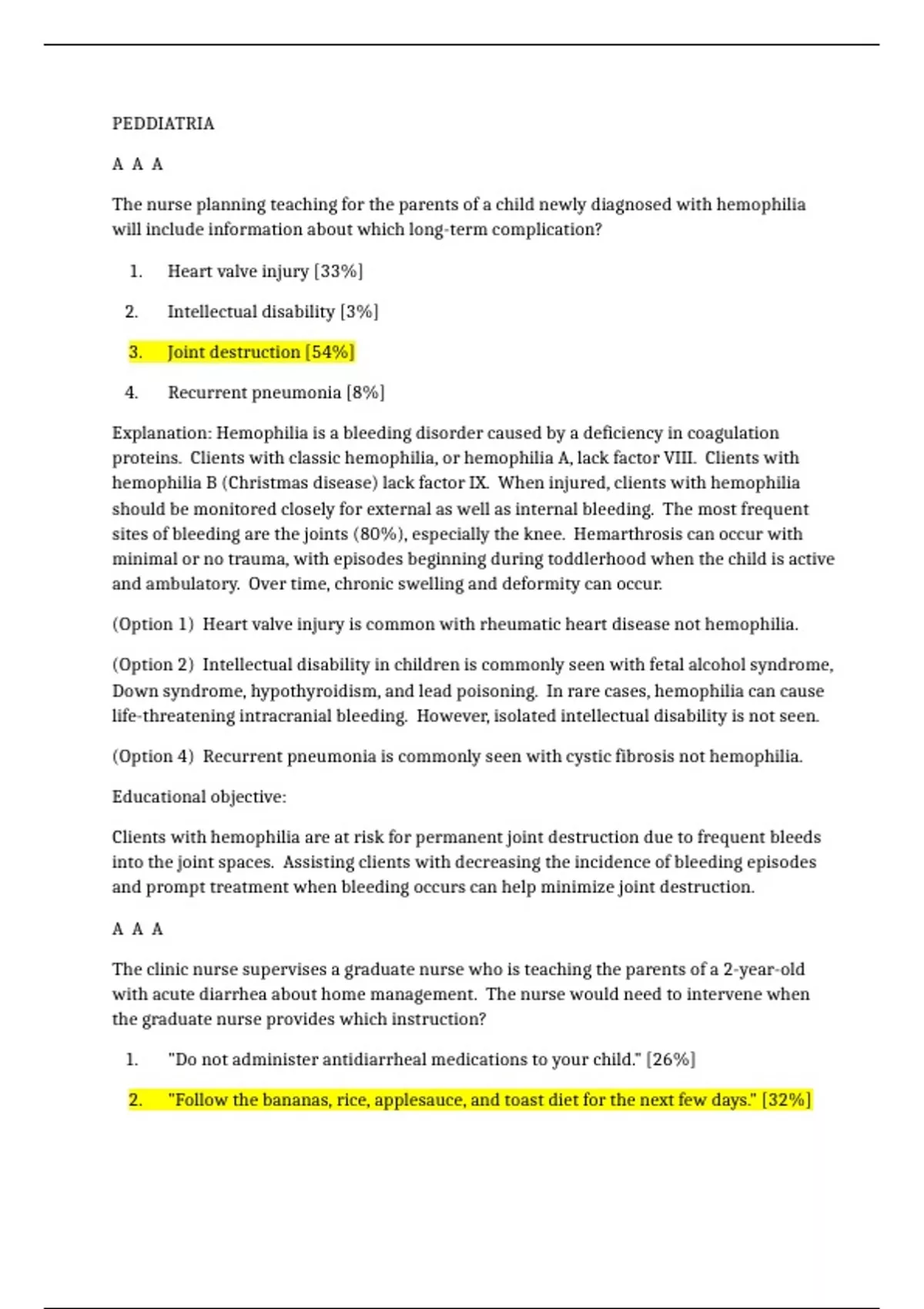 PEDDIATRIA

A A A

The nurse planning teaching for the parents of a child newly diagnosed with hemophilia will include information about which long-term complication?

1. Heart valve injury [33%]

2. Intellectual disability [3%]

3. Joint destruction [54%]

4. Recurrent pneumonia [8%]

Explanation: Hemophilia is a bleeding disorder caused by a deficiency in coagulation proteins. Clients with classic hemophilia, or hemophilia A, lack factor VIII. Clients with hemophilia B (Christmas disease) lack factor IX. When injured, clients with hemophilia should be monitored closely for external as well as internal bleeding. The most frequent sites of bleeding are the joints (80%), especially the knee. Hemarthrosis can occur with minimal or no trauma, with episodes beginning during toddlerhood when the child is active and ambulatory. Over time, chronic swelling and deformity can occur.

(Option 1) Heart valve injury is common with rheumatic heart disease not hemophilia.

(Option 2) Intellectual disability in children is commonly seen with fetal alcohol syndrome, Down syndrome, hypothyroidism, and lead poisoning. In rare cases, hemophilia can cause life-threatening intracranial bleeding. However, isolated intellectual disability is not seen.

(Option 4) Recurrent pneumonia is commonly seen with cystic fibrosis not hemophilia.

Educational objective:

Clients with hemophilia are at risk for permanent joint destruction due to frequent bleeds into the joint spaces. Assisting clients with decreasing the incidence of bleeding episodes and prompt treatment when bleeding occurs can help minimize joint destruction.

A A A

The clinic nurse supervises a graduate nurse who is teaching the parents of a 2-year-old with acute diarrhea about home management. The nurse would need to intervene when the graduate nurse provides which instruction?

1. "Do not administer antidiarrheal medications to your child." [26%]

2. "Follow the bananas, rice, applesauce, and toast diet for the next few days." [32%]